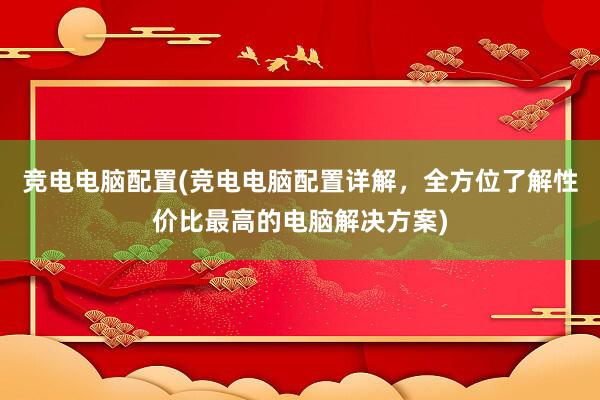 竞电电脑配置(竞电电脑配置详解，全方位了解性价比最高的电脑解决方案)